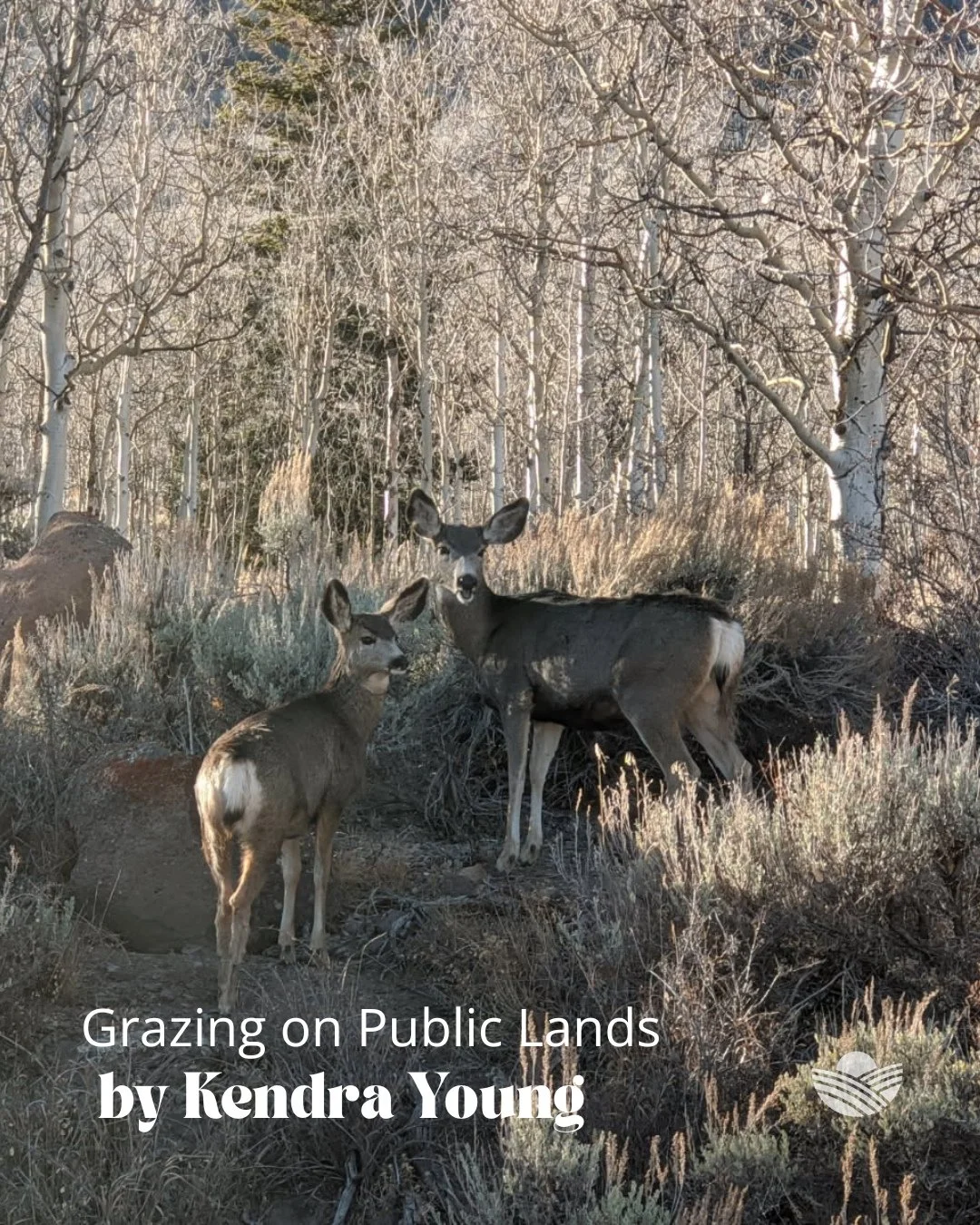 Grazing on Public Lands
by Kendra Young